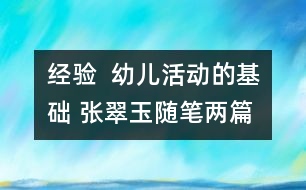 经验 幼儿活动的基础 张翠玉随笔两篇